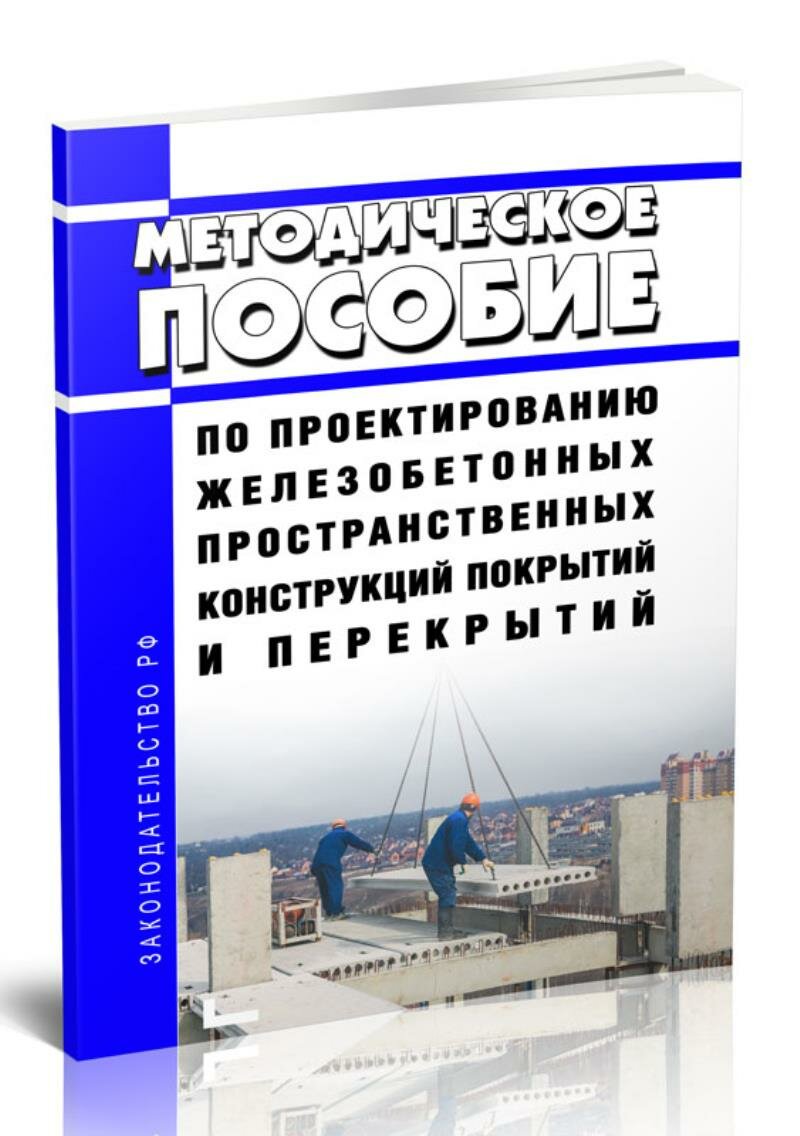 МЕТОДИЧЕСКОЕ ПОСОБИЕ

ПО ПРОЕКТИРОВАНИЮ ЖЕЛЕЗОБЕТОННЫХ ПРОСТРАНСТВЕННЫХ КОНСТРУКЦИЙ ПОКРЫТИЙ И ПЕРЕКРЫТИЙ

ЗАКОНОДАТЕЛЬСТВО РФ